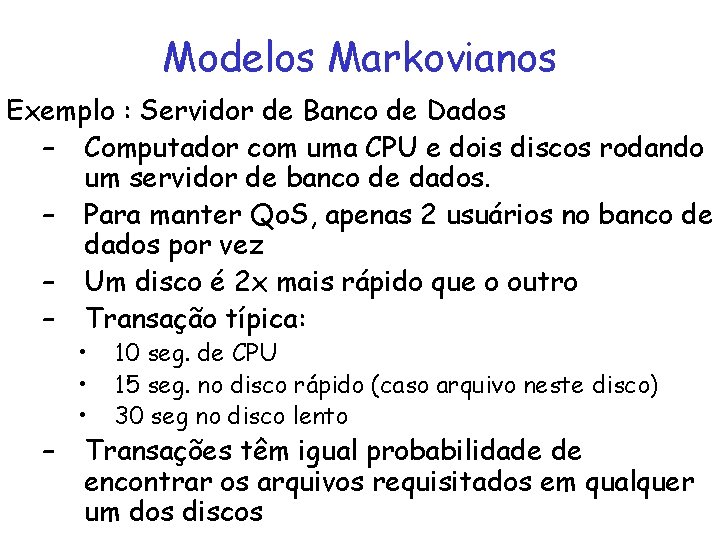 Modelos Markovianos

Exemplo : Servidor de Banco de Dados

– Computador com uma CPU e dois discos rodando um servidor de banco de dados.
– Para manter QoS, apenas 2 usuários no banco de dados por vez
– Um disco é 2x mais rápido que o outro
– Transação típica:
  • 10 seg. de CPU
  • 15 seg. no disco rápido (caso arquivo neste disco)
  • 30 seg no disco lento
– Transações têm igual probabilidade de encontrar os arquivos requisitados em qualquer um dos discos